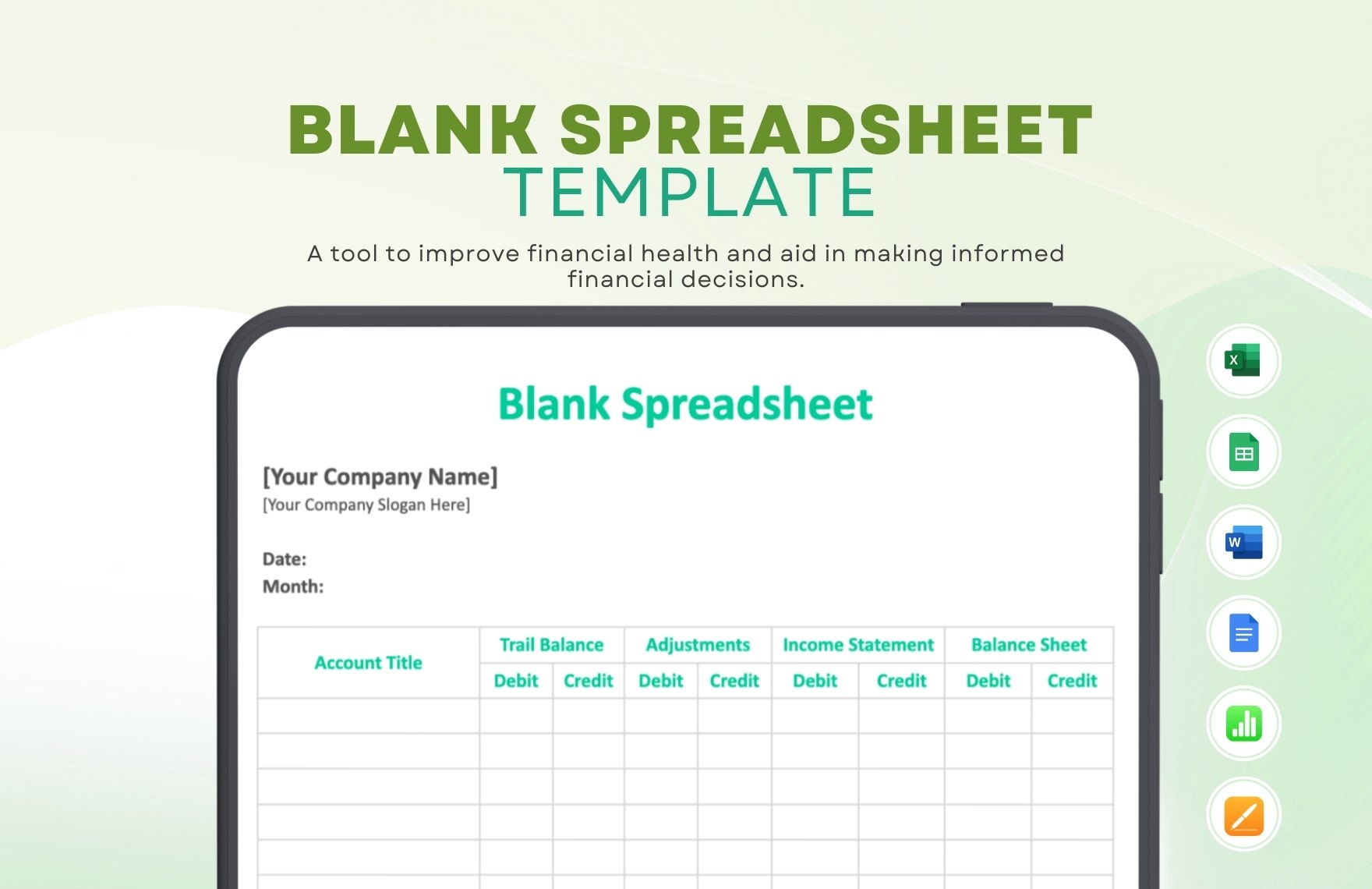 BLANK SPREADSHEET TEMPLATE

A tool to improve financial health and aid in making informed financial decisions.

Blank Spreadsheet

[Your Company Name]
[Your Company Slogan Here]

Date:
Month:

| Account Title | Trail Balance | | Adjustments | | Income Statement | | Balance Sheet | |
|---|---|---|---|---|---|---|---|---|
| | Debit | Credit | Debit | Credit | Debit | Credit | Debit | Credit |
| | | | | | | | | |
| | | | | | | | | |
| | | | | | | | | |
| | | | | | | | | |
| | | | | | | | | |

X

W